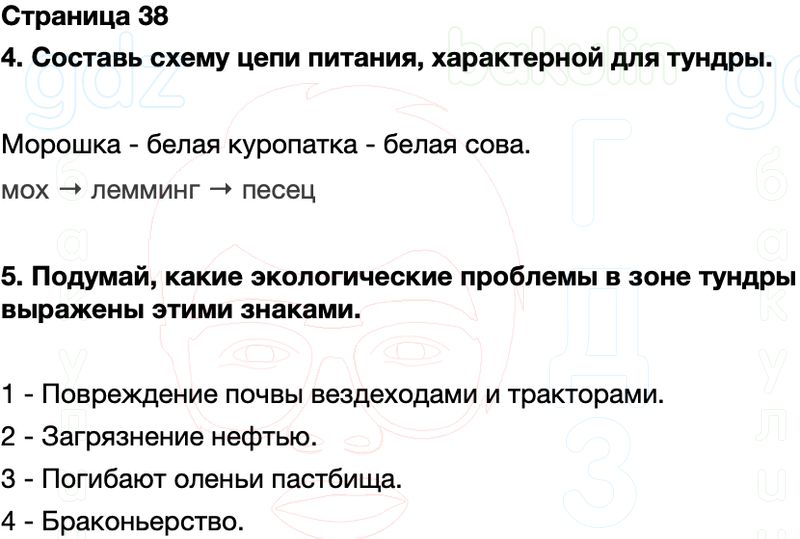 Страница 38

4. Составь схему цепи питания, характерной для тундры.

Морошка - белая куропатка - белая сова.

мох → лемминг → песец

5. Подумай, какие экологические проблемы в зоне тундры выражены этими знаками.

1 - Повреждение почвы вездеходами и тракторами.

2 - Загрязнение нефтью.

3 - Погибают оленьи пастбища.

4 - Браконьерство.

gdz bakulin ГДЗ